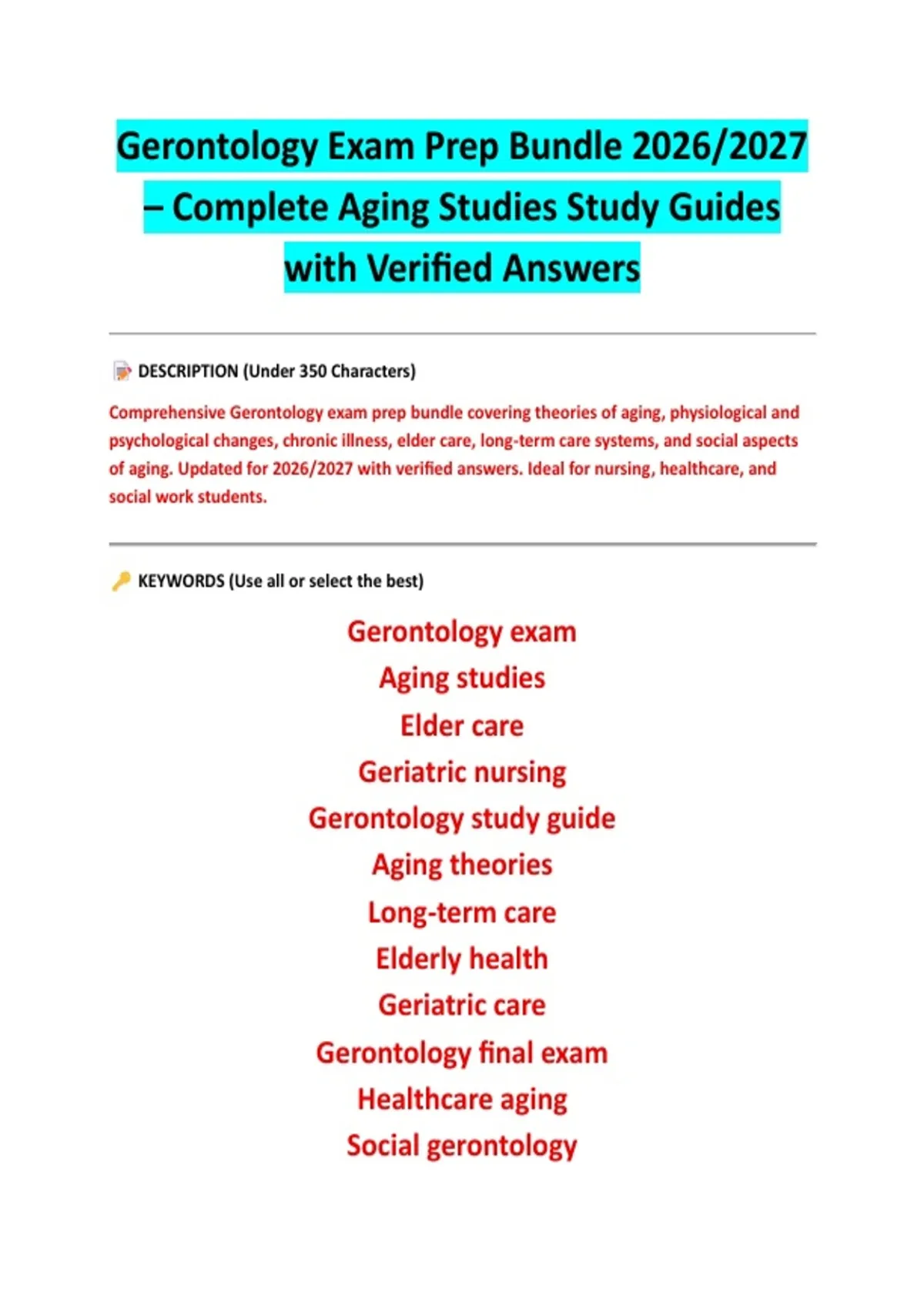 Gerontology Exam Prep Bundle 2026/2027 – Complete Aging Studies Study Guides with Verified Answers

DESCRIPTION (Under 350 Characters)

Comprehensive Gerontology exam prep bundle covering theories of aging, physiological and psychological changes, chronic illness, elder care, long-term care systems, and social aspects of aging. Updated for 2026/2027 with verified answers. Ideal for nursing, healthcare, and social work students.

KEYWORDS (Use all or select the best)

Gerontology exam
Aging studies
Elder care
Geriatric nursing
Gerontology study guide
Aging theories
Long-term care
Elderly health
Geriatric care
Gerontology final exam
Healthcare aging
Social gerontology